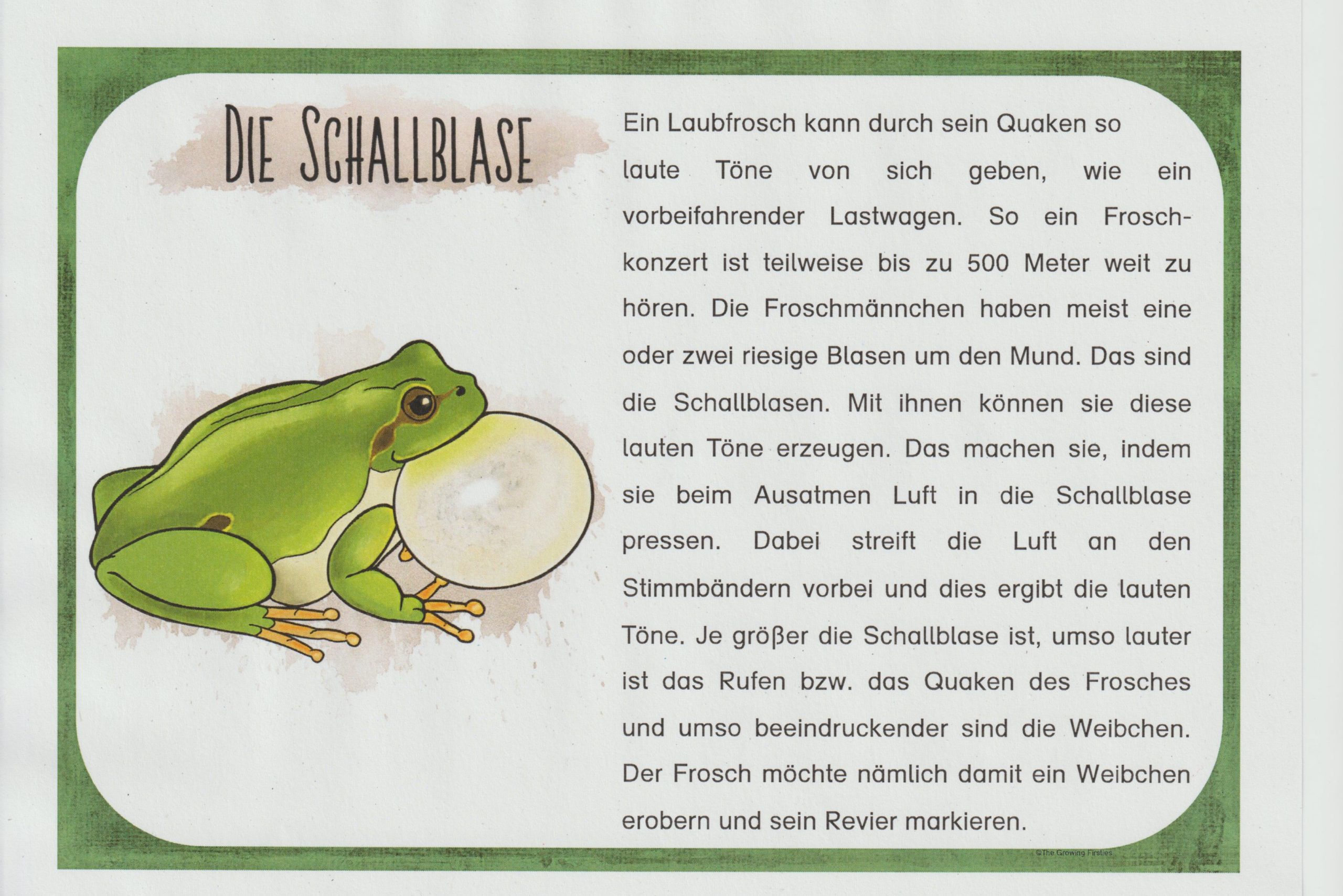 DIE SCHALLBLASE

Ein Laubfrosch kann durch sein Quaken so laute Töne von sich geben, wie ein vorbeifahrender Lastwagen. So ein Froschkonzert ist teilweise bis zu 500 Meter weit zu hören. Die Froschmännchen haben meist eine oder zwei riesige Blasen um den Mund. Das sind die Schallblasen. Mit ihnen können sie diese lauten Töne erzeugen. Das machen sie, indem sie beim Ausatmen Luft in die Schallblase pressen. Dabei streift die Luft an den Stimmbändern vorbei und dies ergibt die lauten Töne. Je größer die Schallblase ist, umso lauter ist das Rufen bzw. das Quaken des Frosches und umso beeindruckender sind die Weibchen. Der Frosch möchte nämlich damit ein Weibchen erobern und sein Revier markieren.

©The Growing Firsties